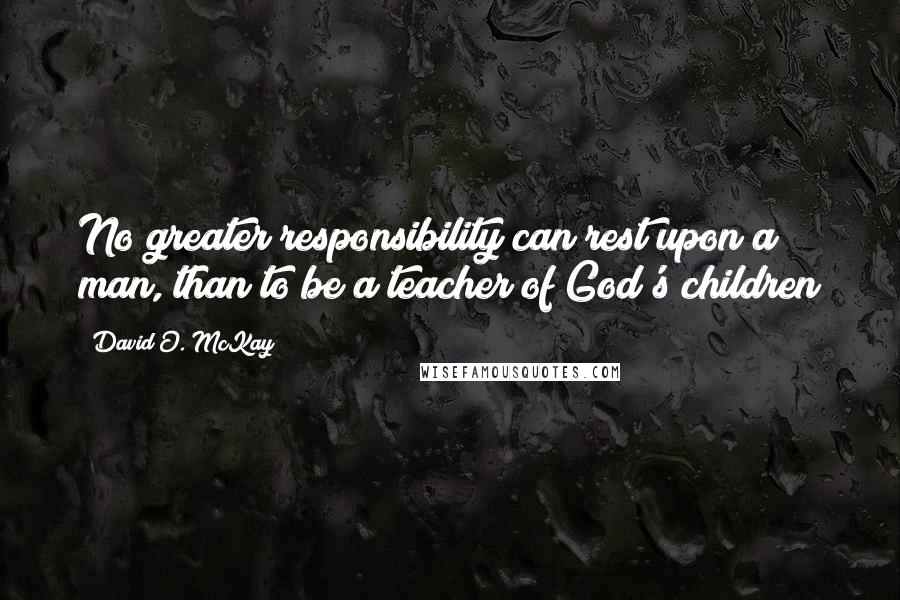 No greater responsibility can rest upon a man, than to be a teacher of God's children

David O. McKay

WISEFAMOUSQUOTES.COM